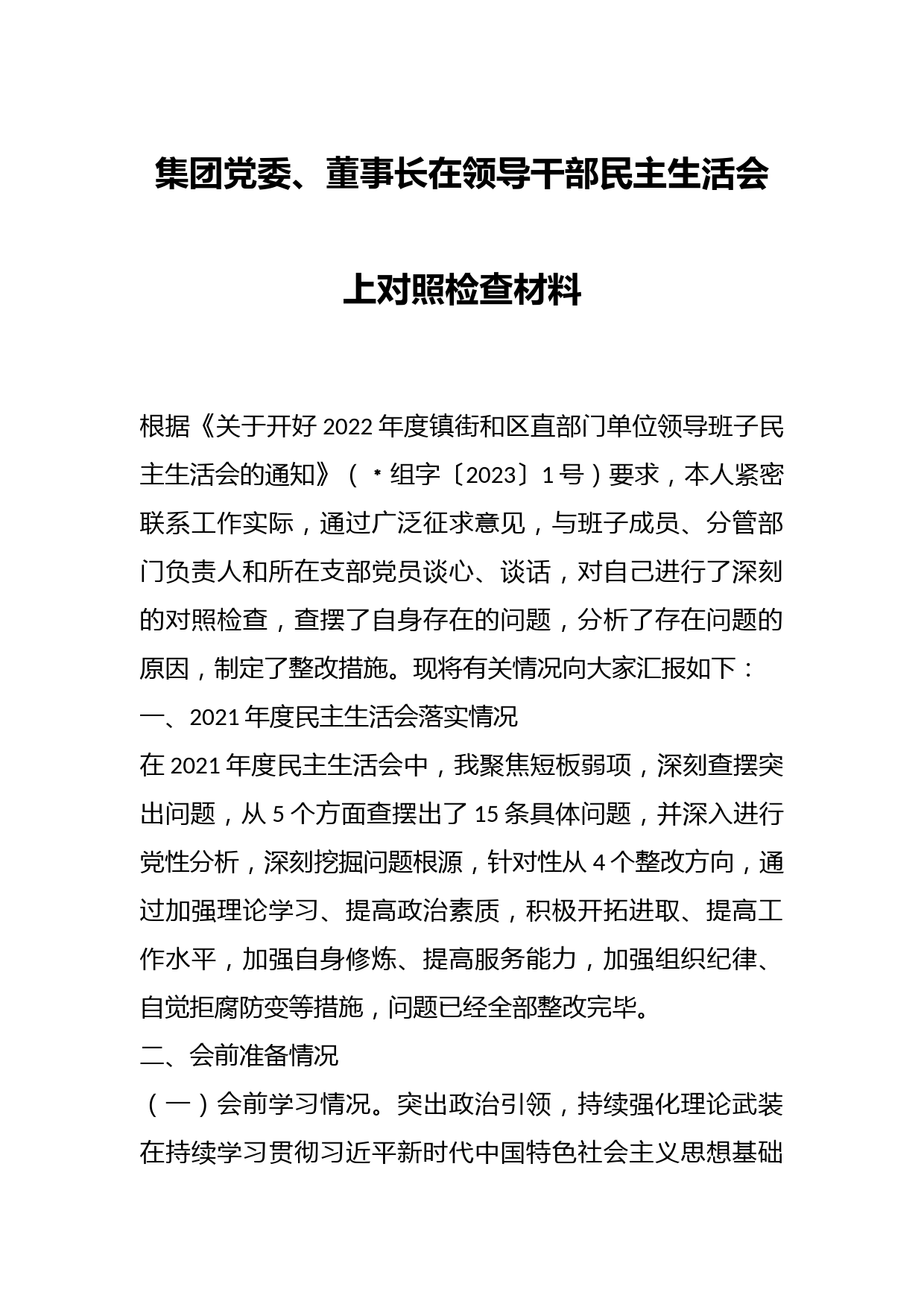 集团党委、董事长在领导干部民主生活会上对照检查材料

根据《关于开好2022年度镇街和区直部门单位领导班子民主生活会的通知》（*组字〔2023〕1号）要求，本人紧密联系工作实际，通过广泛征求意见，与班子成员、分管部门负责人和所在支部党员谈心、谈话，对自己进行了深刻的对照检查，查摆了自身存在的问题，分析了存在问题的原因，制定了整改措施。现将有关情况向大家汇报如下：

一、2021年度民主生活会落实情况

在2021年度民主生活会中，我聚焦短板弱项，深刻查摆突出问题，从5个方面查摆出了15条具体问题，并深入进行党性分析，深刻挖掘问题根源，针对性从4个整改方向，通过加强理论学习、提高政治素质，积极开拓进取、提高工作水平，加强自身修炼、提高服务能力，加强组织纪律、自觉拒腐防变等措施，问题已经全部整改完毕。

二、会前准备情况

（一）会前学习情况。突出政治引领，持续强化理论武装在持续学习贯彻习近平新时代中国特色社会主义思想基础